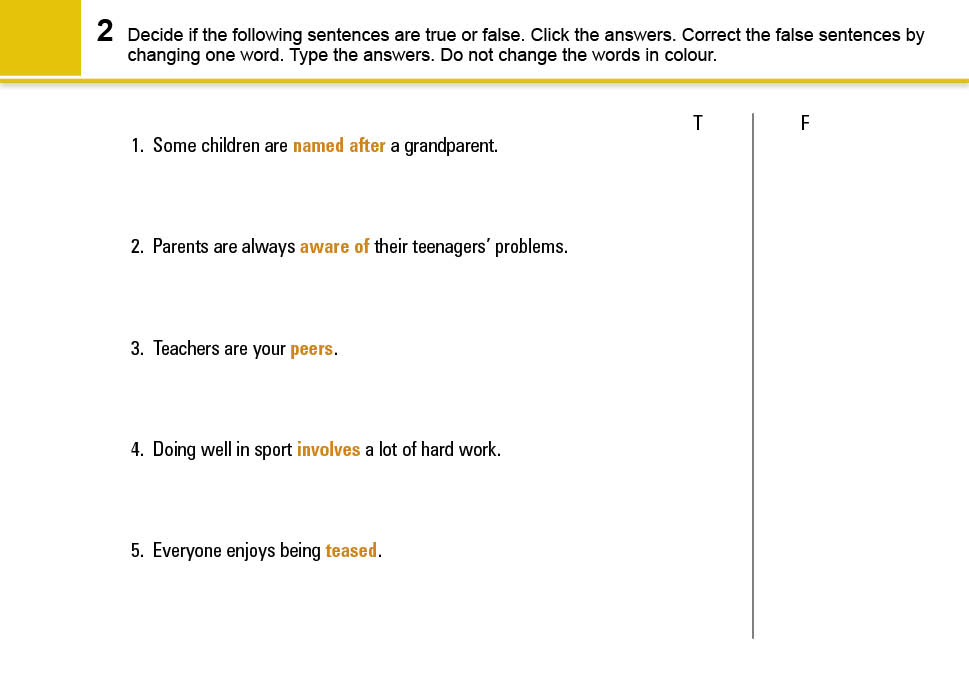 2 Decide if the following sentences are true or false. Click the answers. Correct the false sentences by changing one word. Type the answers. Do not change the words in colour.

T F

1. Some children are named after a grandparent.

2. Parents are always aware of their teenagers' problems.

3. Teachers are your peers.

4. Doing well in sport involves a lot of hard work.

5. Everyone enjoys being teased.